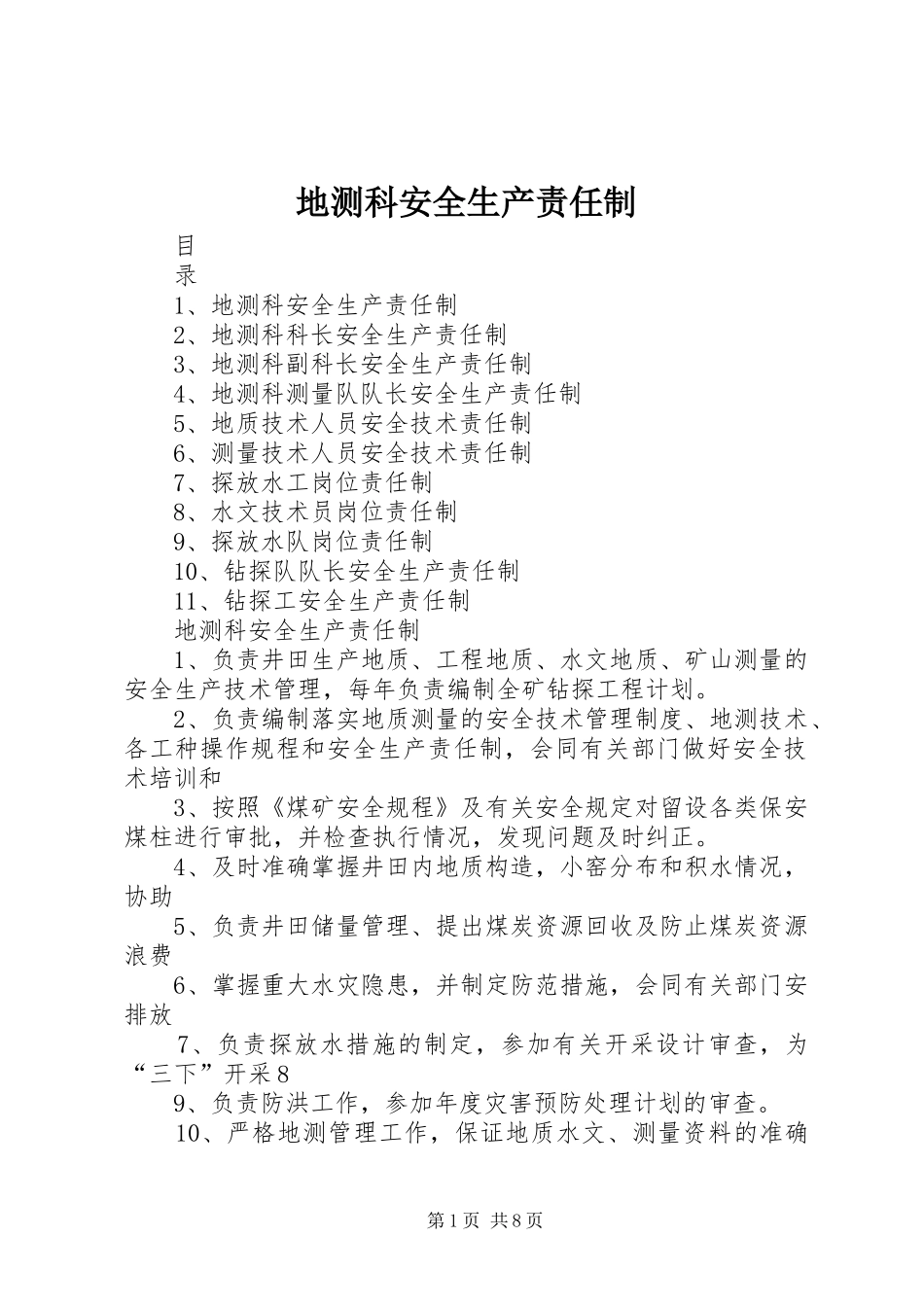 地测科安全生产责任制

目
录

1、地测科安全生产责任制
2、地测科科长安全生产责任制
3、地测科副科长安全生产责任制
4、地测科测量队队长安全生产责任制
5、地质技术人员安全技术责任制
6、测量技术人员安全技术责任制
7、探放水工岗位责任制
8、水文技术员岗位责任制
9、探放水队岗位责任制
10、钻探队队长安全生产责任制
11、钻探工安全生产责任制

地测科安全生产责任制

1、负责井田生产地质、工程地质、水文地质、矿山测量的安全生产技术管理，每年负责编制全矿钻探工程计划。

2、负责编制落实地质测量的安全技术管理制度、地测技术、各工种操作规程和安全生产责任制，会同有关部门做好安全技术培训和

3、按照《煤矿安全规程》及有关安全规定对留设各类保安煤柱进行审批，并检查执行情况，发现问题及时纠正。

4、及时准确掌握井田内地质构造，小窑分布和积水情况，协助

5、负责井田储量管理、提出煤炭资源回收及防止煤炭资源浪费

6、掌握重大水灾隐患，并制定防范措施，会同有关部门安排放

7、负责探放水措施的制定，参加有关开采设计审查，为“三下”开采8

9、负责防洪工作，参加年度灾害预防处理计划的审查。

10、严格地测管理工作，保证地质水文、测量资料的准确

第1页 共8页